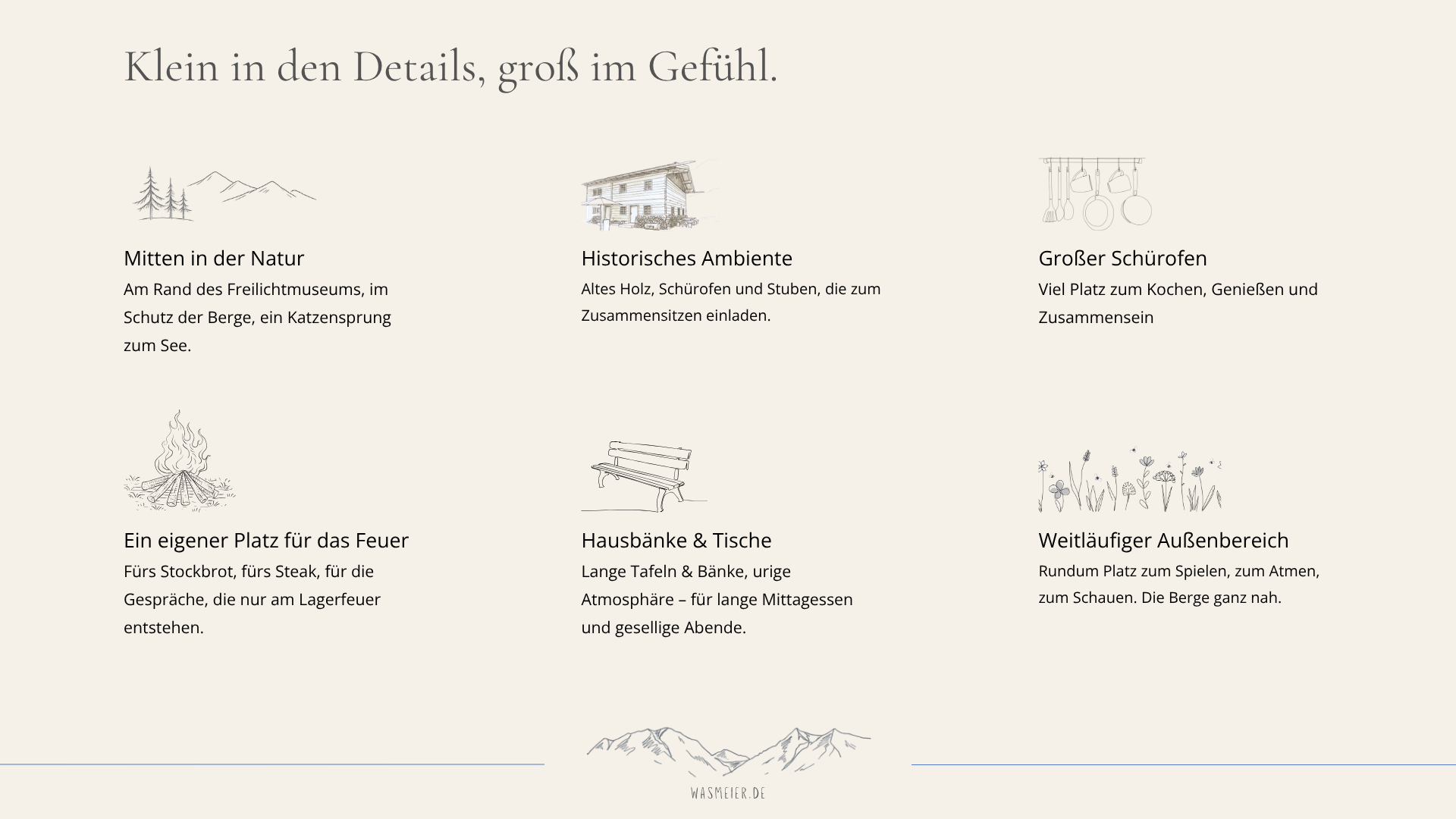 Klein in den Details, groß im Gefühl.

Mitten in der Natur
Am Rand des Freilichtmuseums, im Schutz der Berge, ein Katzensprung zum See.

Historisches Ambiente
Altes Holz, Schürofen und Stuben, die zum Zusammensitzen einladen.

Großer Schürofen
Viel Platz zum Kochen, Genießen und Zusammensein

Ein eigener Platz für das Feuer
Fürs Stockbrot, fürs Steak, für die Gespräche, die nur am Lagerfeuer entstehen.

Hausbänke & Tische
Lange Tafeln & Bänke, urige Atmosphäre – für lange Mittagessen und gesellige Abende.

Weitläufiger Außenbereich
Rundum Platz zum Spielen, zum Atmen, zum Schauen. Die Berge ganz nah.

WASMEIER.DE